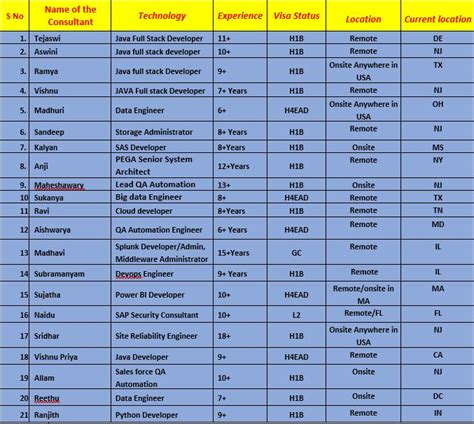 | S No | Name of the Consultant | Technology | Experience | Visa Status | Location | Current location |
|---|---|---|---|---|---|---|
| 1. | Tejaswi | Java Full Stack Developer | 11+ | H1B | Remote | DE |
| 2. | Aswini | Java full stack developer | 10+ | H1B | Remote | NJ |
| 3. | Ramya | Java full stack Developer | 9+ | H1B | Onsite Anywhere in USA | TX |
| 4. | Vishnu | JAVA Full stack Developer | 7+ Years | H1B | Remote | NJ |
| 5. | Madhuri | Data Engineer | 6+ | H4EAD | Onsite Anywhere in USA | OH |
| 6. | Sandeep | Storage Administrator | 8+ Years | H1B | Remote | NJ |
| 7. | Kalyan | SAS Developer | 8+Years | H1B | Onsite | MS |
| 8. | Anji | PEGA Senior System Architect | 12+Years | H1B | Remote | NY |
| 9. | Maheshawary | Lead QA Automation | 13+ | H1B | Onsite | NJ |
| 10 | Sukanya | Big data Engineer | 8+ | H4EAD | Remote | TX |
| 11 | Ravi | Cloud developer | 8+Years | H1B | Remote | TN |
| 12 | Aishwarya | QA Automation Engineer | 6+ Years | H4EAD | Remote | MD |
| 13 | Madhavi | Splunk Developer/Admin, Middleware Administrator | 15+Years | GC | Remote | IL |
| 14 | Subramanyam | Devops Engineer | 9+ Years | H1B | Remote | IL |
| 15 | Sujatha | Power BI Developer | 10+ | H4EAD | Remote/onsite in MA | MA |
| 16 | Naidu | SAP Security Consultant | 10+ | L2 | Remote/FL | FL |
| 17 | Sridhar | Site Reliability Engineer | 18+ | H1B | Onsite Anywhere in USA | NJ |
| 18 | Vishnu Priya | Java Developer | 9+ | H4EAD | Remote | CA |
| 19 | Allam | Sales force QA Automation | 10+ | H1B | Onsite | NJ |
| 20 | Reethu | Data Engineer | 7+ | H1B | Onsite | DC |
| 21 | Ranjith | Python Developer | 9+ | H1B | Remote | IN |